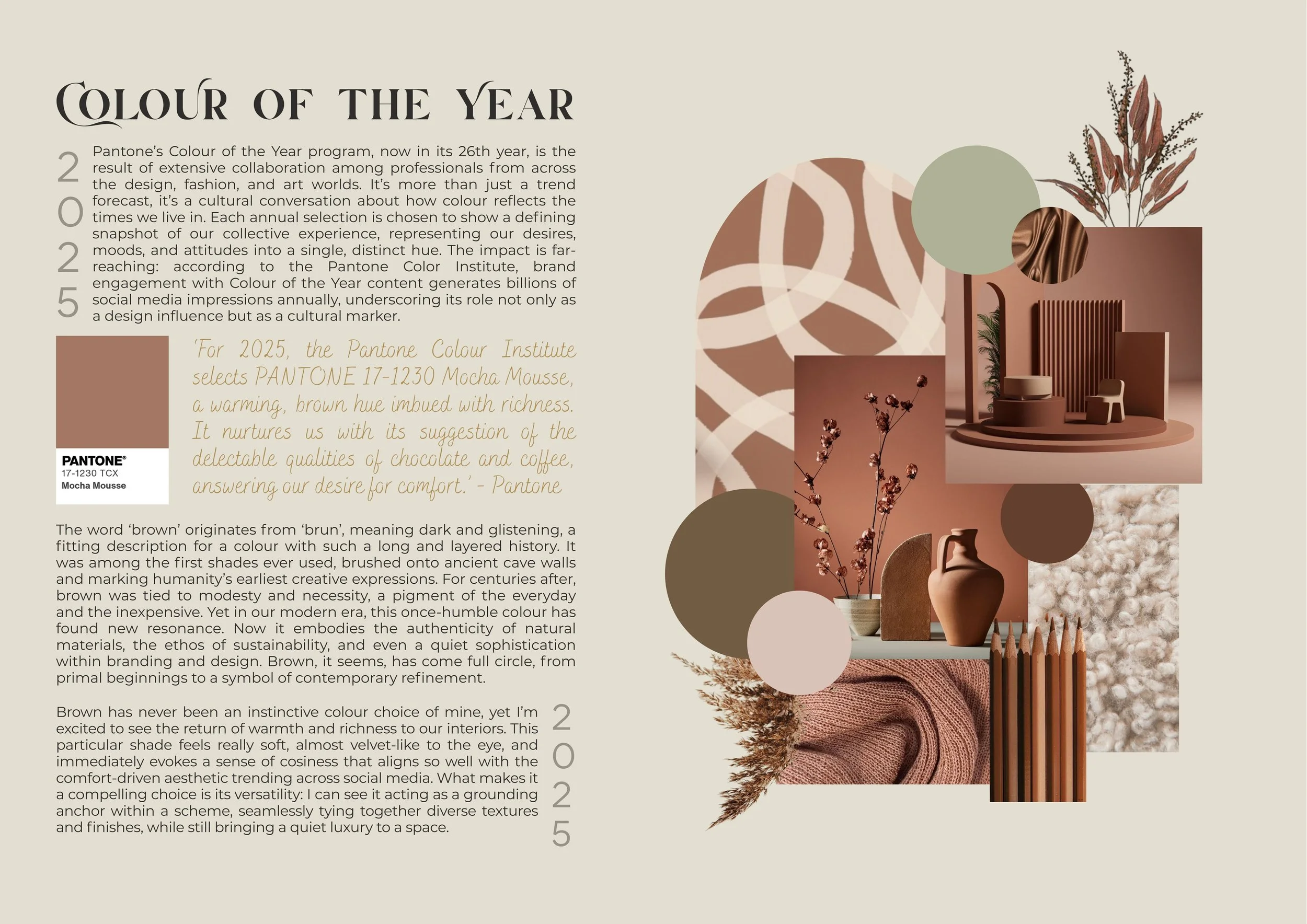 COLOUR OF THE YEAR

2
0
2
5

Pantone's Colour of the Year program, now in its 26th year, is the result of extensive collaboration among professionals from across the design, fashion, and art worlds. It's more than just a trend forecast, it's a cultural conversation about how colour reflects the times we live in. Each annual selection is chosen to show a defining snapshot of our collective experience, representing our desires, moods, and attitudes into a single, distinct hue. The impact is far-reaching: according to the Pantone Color Institute, brand engagement with Colour of the Year content generates billions of social media impressions annually, underscoring its role not only as a design influence but as a cultural marker.

PANTONE®
17-1230 TCX
Mocha Mousse

'For 2025, the Pantone Colour Institute selects PANTONE 17-1230 Mocha Mousse, a warming, brown hue imbued with richness. It nurtures us with its suggestion of the delectable qualities of chocolate and coffee, answering our desire for comfort.' - Pantone

The word 'brown' originates from 'brun', meaning dark and glistening, a fitting description for a colour with such a long and layered history. It was among the first shades ever used, brushed onto ancient cave walls and marking humanity's earliest creative expressions. For centuries after, brown was tied to modesty and necessity, a pigment of the everyday and the inexpensive. Yet in our modern era, this once-humble colour has found new resonance. Now it embodies the authenticity of natural materials, the ethos of sustainability, and even a quiet sophistication within branding and design. Brown, it seems, has come full circle, from primal beginnings to a symbol of contemporary refinement.

Brown has never been an instinctive colour choice of mine, yet I'm excited to see the return of warmth and richness to our interiors. This particular shade feels really soft, almost velvet-like to the eye, and immediately evokes a sense of cosiness that aligns so well with the comfort-driven aesthetic trending across social media. What makes it a compelling choice is its versatility: I can see it acting as a grounding anchor within a scheme, seamlessly tying together diverse textures and finishes, while still bringing a quiet luxury to a space.

2
0
2
5